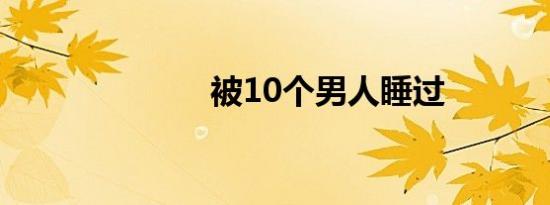 被10个男人睡过